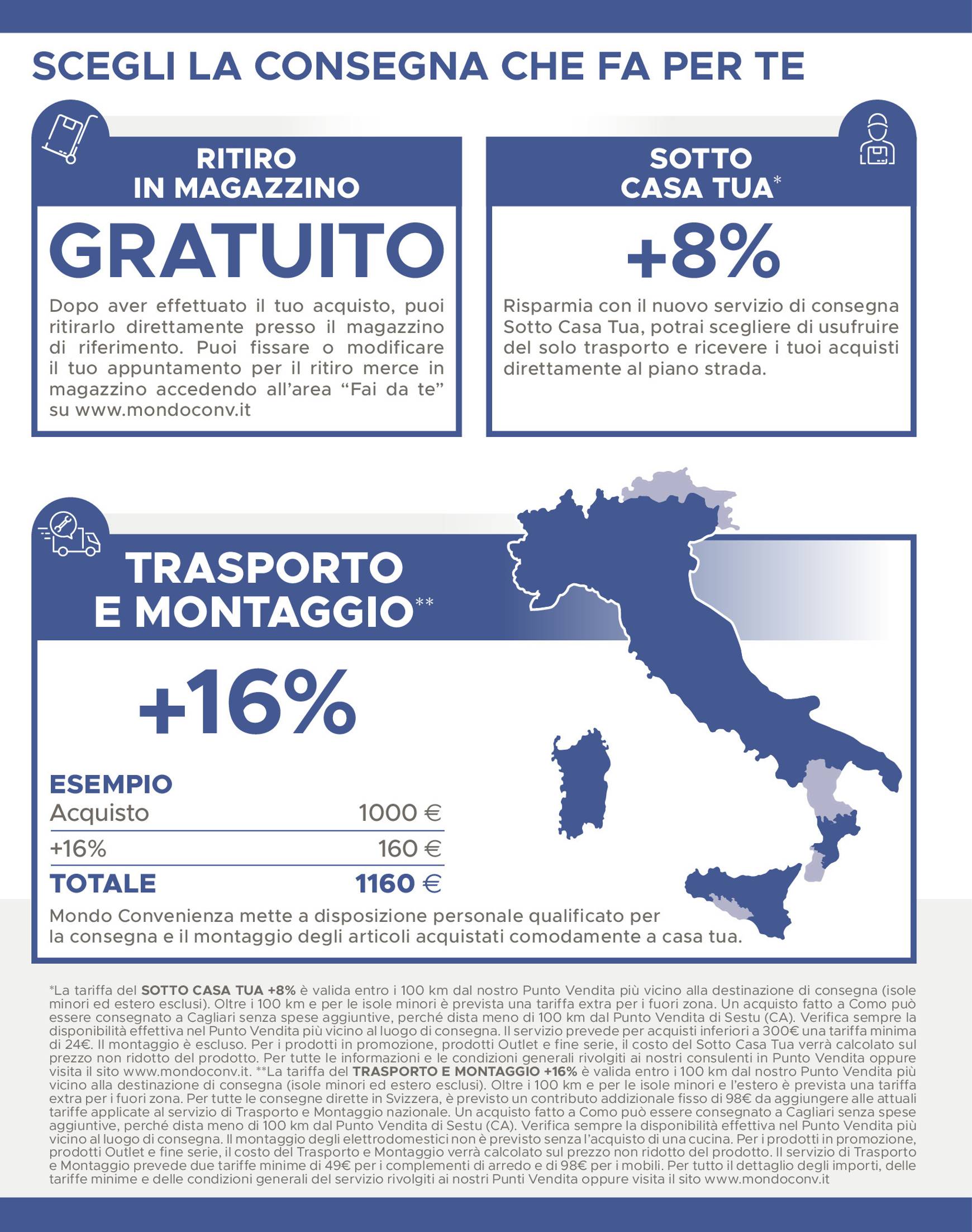 SCEGLI LA CONSEGNA CHE FA PER TE

RITIRO IN MAGAZZINO

GRATUITO

Dopo aver effettuato il tuo acquisto, puoi ritirarlo direttamente presso il magazzino di riferimento. Puoi fissare o modificare il tuo appuntamento per il ritiro merce in magazzino accedendo all'area "Fai da te" su www.mondoconv.it

SOTTO CASA TUA*

+8%

Risparmia con il nuovo servizio di consegna Sotto Casa Tua, potrai scegliere di usufruire del solo trasporto e ricevere i tuoi acquisti direttamente al piano strada.

TRASPORTO E MONTAGGIO**

+16%

ESEMPIO

| Acquisto | 1000 € |
|---|---|
| +16% | 160 € |
| TOTALE | 1160 € |

Mondo Convenienza mette a disposizione personale qualificato per la consegna e il montaggio degli articoli acquistati comodamente a casa tua.

*La tariffa del SOTTO CASA TUA +8% è valida entro i 100 km dal nostro Punto Vendita più vicino alla destinazione di consegna (isole minori ed estero esclusi). Oltre i 100 km e per le isole minori è prevista una tariffa extra per i fuori zona. Un acquisto fatto a Como può essere consegnato a Cagliari senza spese aggiuntive, perché dista meno di 100 km dal Punto Vendita di Sestu (CA). Verifica sempre la disponibilità effettiva nel Punto Vendita più vicino al luogo di consegna. Il servizio prevede per acquisti inferiori a 300€ una tariffa minima di 24€. Il montaggio è escluso. Per i prodotti in promozione, prodotti Outlet e fine serie, il costo del Sotto Casa Tua verrà calcolato sul prezzo non ridotto del prodotto. Per tutte le informazioni e le condizioni generali rivolgiti ai nostri consulenti in Punto Vendita oppure visita il sito www.mondoconv.it. **La tariffa del TRASPORTO E MONTAGGIO +16% è valida entro i 100 km dal nostro Punto Vendita più vicino alla destinazione di consegna (isole minori ed estero esclusi). Oltre i 100 km e per le isole minori e l'estero è prevista una tariffa extra per i fuori zona. Per tutte le consegne dirette in Svizzera, è previsto un contributo addizionale fisso di 98€ da aggiungere alle attuali tariffe applicate al servizio di Trasporto e Montaggio nazionale. Un acquisto fatto a Como può essere consegnato a Cagliari senza spese aggiuntive, perché dista meno di 100 km dal Punto Vendita di Sestu (CA). Verifica sempre la disponibilità effettiva nel Punto Vendita più vicino al luogo di consegna. Il montaggio degli elettrodomestici non è previsto senza l'acquisto di una cucina. Per i prodotti in promozione, prodotti Outlet e fine serie, il costo del Trasporto e Montaggio verrà calcolato sul prezzo non ridotto del prodotto. Il servizio di Trasporto e Montaggio prevede due tariffe minime di 49€ per i complementi di arredo e di 98€ per i mobili. Per tutto il dettaglio degli importi, delle tariffe minime e delle condizioni generali del servizio rivolgiti ai nostri Punti Vendita oppure visita il sito www.mondoconv.it